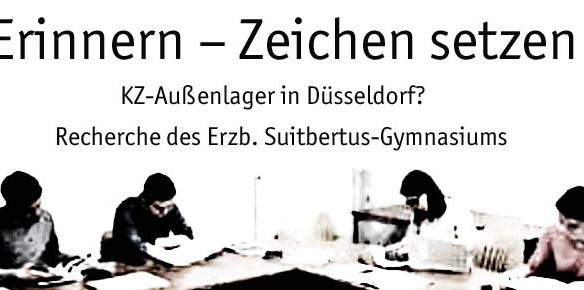 Erinnern – Zeichen setzen

KZ-Außenlager in Düsseldorf?

Recherche des Erzb. Suitbertus-Gymnasiums